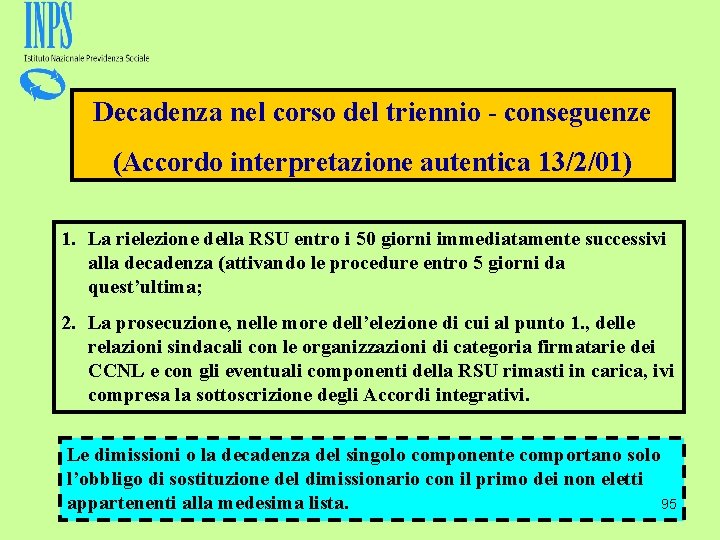 INPS
Istituto Nazionale Previdenza Sociale

Decadenza nel corso del triennio - conseguenze
(Accordo interpretazione autentica 13/2/01)

1. La rielezione della RSU entro i 50 giorni immediatamente successivi alla decadenza (attivando le procedure entro 5 giorni da quest'ultima;
2. La prosecuzione, nelle more dell'elezione di cui al punto 1., delle relazioni sindacali con le organizzazioni di categoria firmatarie dei CCNL e con gli eventuali componenti della RSU rimasti in carica, ivi compresa la sottoscrizione degli Accordi integrativi.

Le dimissioni o la decadenza del singolo componente comportano solo l'obbligo di sostituzione del dimissionario con il primo dei non eletti appartenenti alla medesima lista.

95